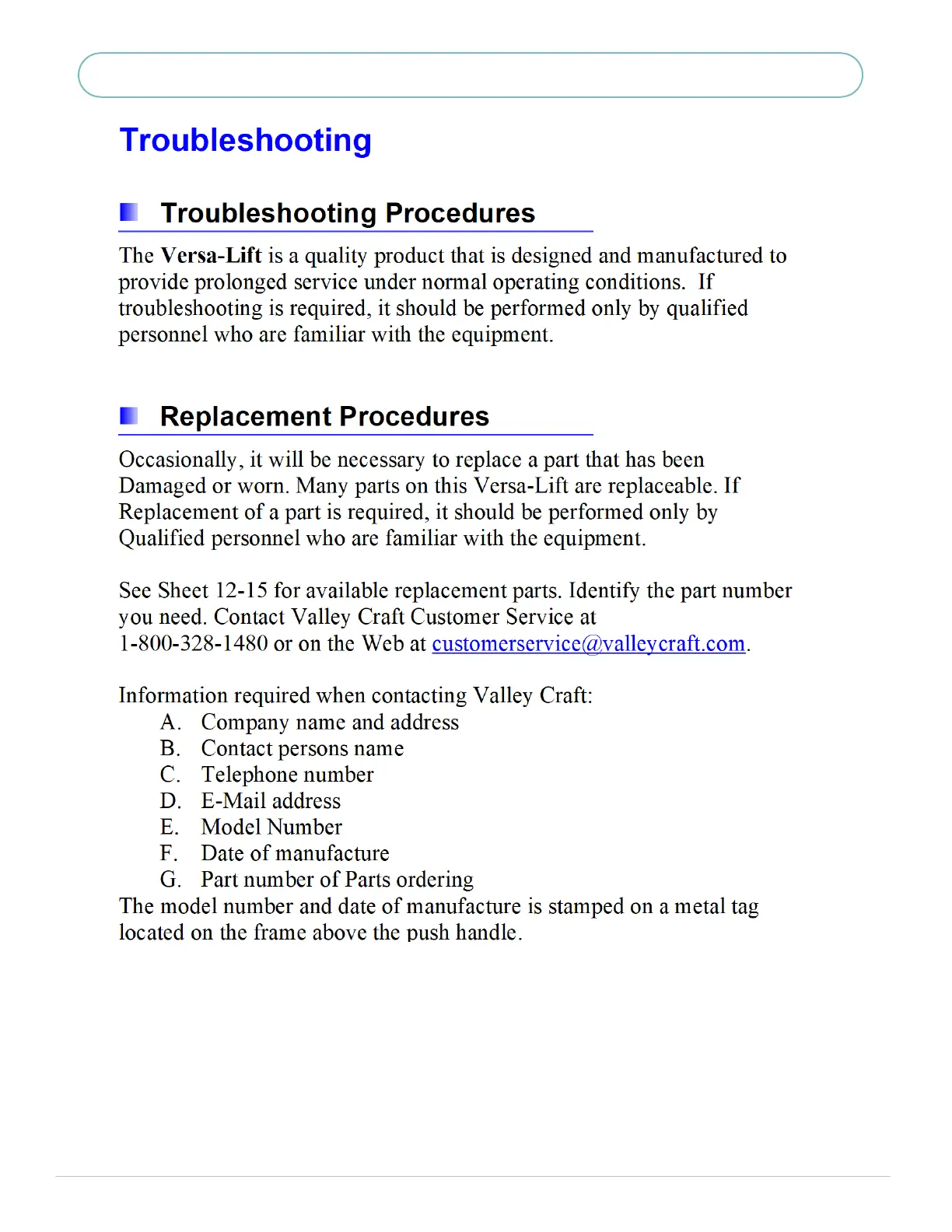 Troubleshooting

Troubleshooting Procedures

The Versa-Lift is a quality product that is designed and manufactured to provide prolonged service under normal operating conditions. If troubleshooting is required, it should be performed only by qualified personnel who are familiar with the equipment.

Replacement Procedures

Occasionally, it will be necessary to replace a part that has been Damaged or worn. Many parts on this Versa-Lift are replaceable. If Replacement of a part is required, it should be performed only by Qualified personnel who are familiar with the equipment.

See Sheet 12-15 for available replacement parts. Identify the part number you need. Contact Valley Craft Customer Service at 1-800-328-1480 or on the Web at customerservice@valleycraft.com.

Information required when contacting Valley Craft:
A. Company name and address
B. Contact persons name
C. Telephone number
D. E-Mail address
E. Model Number
F. Date of manufacture
G. Part number of Parts ordering
The model number and date of manufacture is stamped on a metal tag located on the frame above the push handle.